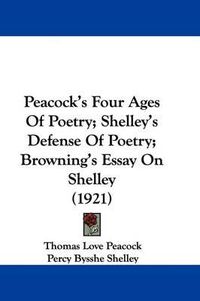 Peacock's Four Ages Of Poetry; Shelley's Defense Of Poetry; Browning's Essay On Shelley (1921)

Thomas Love Peacock
Percy Bysshe Shelley